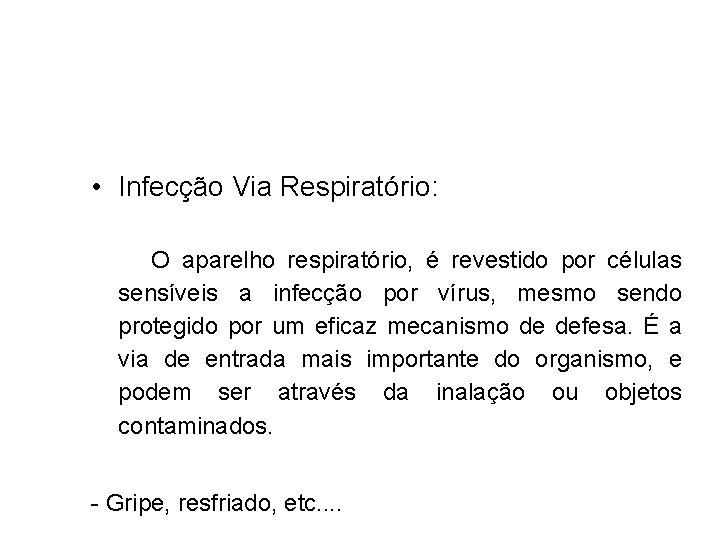 • Infecção Via Respiratório:

O aparelho respiratório, é revestido por células sensíveis a infecção por vírus, mesmo sendo protegido por um eficaz mecanismo de defesa. É a via de entrada mais importante do organismo, e podem ser através da inalação ou objetos contaminados.

- Gripe, resfriado, etc....